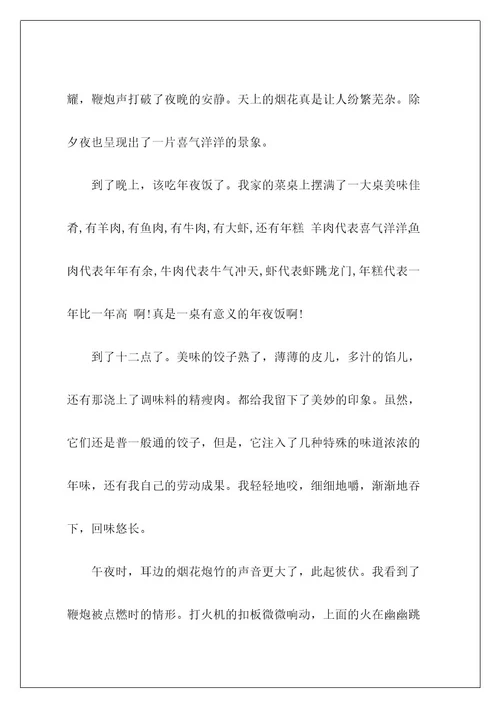 耀，鞭炮声打破了夜晚的安静。天上的烟花真是让人纷繁芜杂。除夕夜也呈现出了一片喜气洋洋的景象。

到了晚上，该吃年夜饭了。我家的菜桌上摆满了一大桌美味佳肴,有羊肉,有鱼肉,有牛肉,有大虾,还有年糕 羊肉代表喜气洋洋鱼肉代表年年有余,牛肉代表牛气冲天,虾代表虾跳龙门,年糕代表一年比一年高 啊!真是一桌有意义的年夜饭啊!

到了十二点了。美味的饺子熟了，薄薄的皮儿，多汁的馅儿，还有那浇上了调味料的精瘦肉。都给我留下了美妙的印象。虽然，它们还是普一般通的饺子，但是，它注入了几种特殊的味道浓浓的年味，还有我自己的劳动成果。我轻轻地咬，细细地嚼，渐渐地吞下，回味悠长。

午夜时，耳边的烟花炮竹的声音更大了，此起彼伏。我看到了鞭炮被点燃时的情形。打火机的扣板微微响动，上面的火在幽幽跳